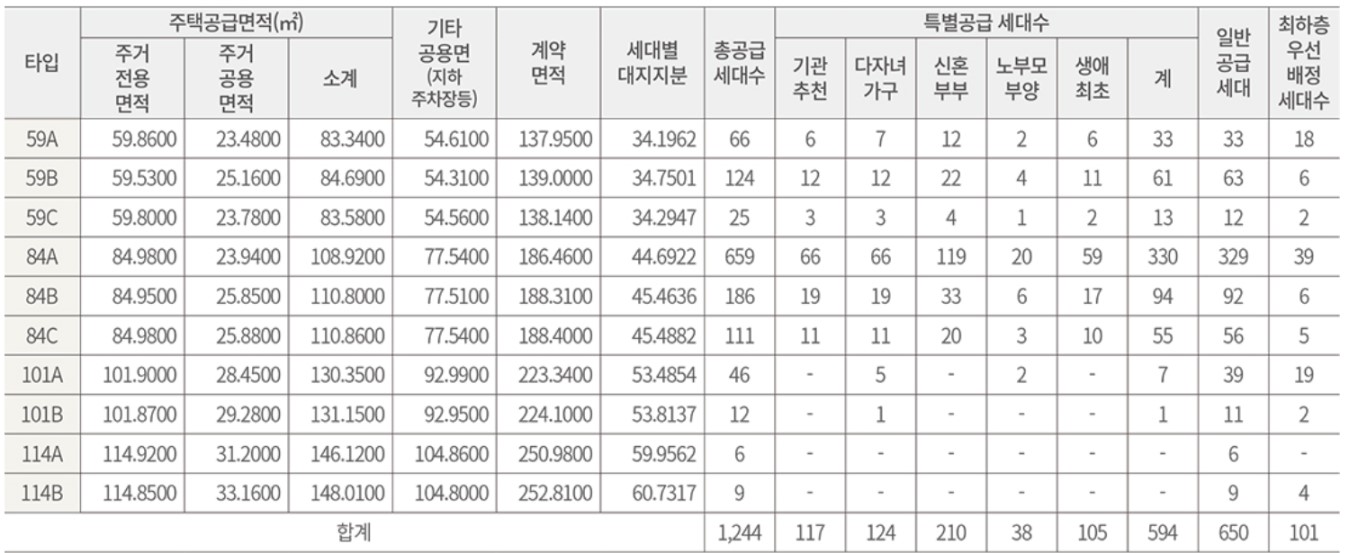 | 타입 | 주택공급면적(㎡) 주거 전용 면적 | 주택공급면적(㎡) 주거 공용 면적 | 주택공급면적(㎡) 소계 | 기타 공용면 (지하 주차장등) | 계약 면적 | 세대별 대지지분 | 총공급 세대수 | 특별공급 세대수 기관 추천 | 특별공급 세대수 다자녀 가구 | 특별공급 세대수 신혼 부부 | 특별공급 세대수 노부모 부양 | 특별공급 세대수 생애 최초 | 특별공급 세대수 계 | 일반 공급 세대 | 최하층 우선 배정 세대수 |
|---|---|---|---|---|---|---|---|---|---|---|---|---|---|---|---|
| 59A | 59.8600 | 23.4800 | 83.3400 | 54.6100 | 137.9500 | 34.1962 | 66 | 6 | 7 | 12 | 2 | 6 | 33 | 33 | 18 |
| 59B | 59.5300 | 25.1600 | 84.6900 | 54.3100 | 139.0000 | 34.7501 | 124 | 12 | 12 | 22 | 4 | 11 | 61 | 63 | 6 |
| 59C | 59.8000 | 23.7800 | 83.5800 | 54.5600 | 138.1400 | 34.2947 | 25 | 3 | 3 | 4 | 1 | 2 | 13 | 12 | 2 |
| 84A | 84.9800 | 23.9400 | 108.9200 | 77.5400 | 186.4600 | 44.6922 | 659 | 66 | 66 | 119 | 20 | 59 | 330 | 329 | 39 |
| 84B | 84.9500 | 25.8500 | 110.8000 | 77.5100 | 188.3100 | 45.4636 | 186 | 19 | 19 | 33 | 6 | 17 | 94 | 92 | 6 |
| 84C | 84.9800 | 25.8800 | 110.8600 | 77.5400 | 188.4000 | 45.4882 | 111 | 11 | 11 | 20 | 3 | 10 | 55 | 56 | 5 |
| 101A | 101.9000 | 28.4500 | 130.3500 | 92.9900 | 223.3400 | 53.4854 | 46 | - | 5 | - | 2 | - | 7 | 39 | 19 |
| 101B | 101.8700 | 29.2800 | 131.1500 | 92.9500 | 224.1000 | 53.8137 | 12 | - | 1 | - | - | - | 1 | 11 | 2 |
| 114A | 114.9200 | 31.2000 | 146.1200 | 104.8600 | 250.9800 | 59.9562 | 6 | - | - | - | - | - | - | 6 | - |
| 114B | 114.8500 | 33.1600 | 148.0100 | 104.8000 | 252.8100 | 60.7317 | 9 | - | - | - | - | - | - | 9 | 4 |
| 합계 | | | | | | | 1,244 | 117 | 124 | 210 | 38 | 105 | 594 | 650 | 101 |